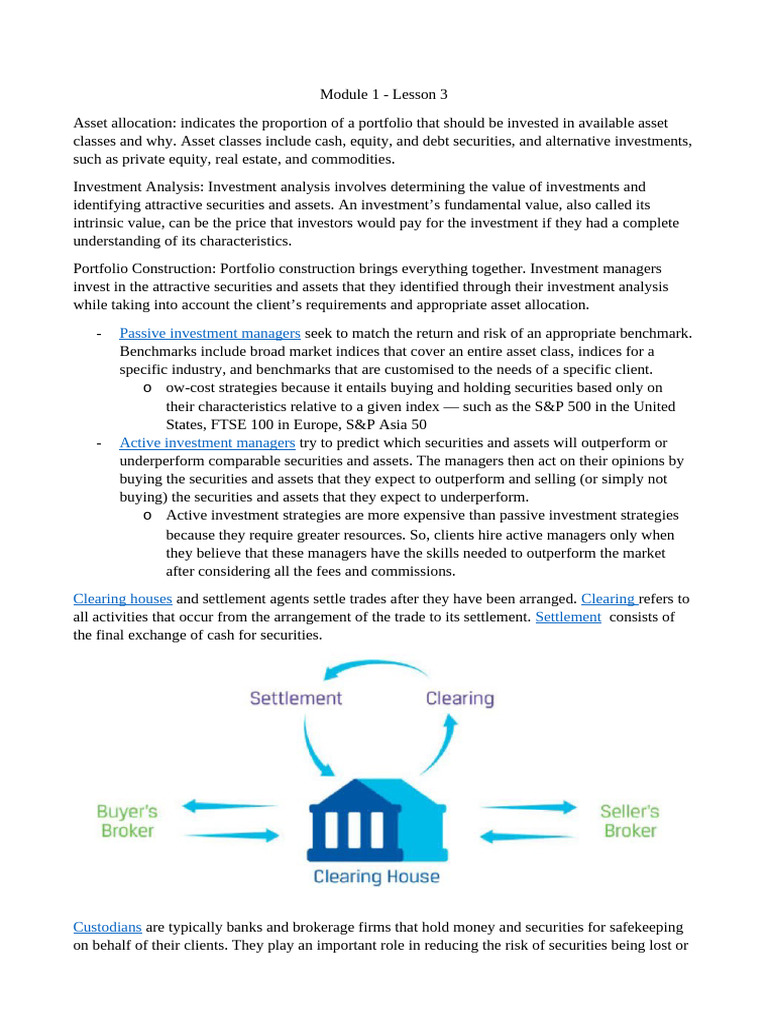 Module 1 - Lesson 3

Asset allocation: indicates the proportion of a portfolio that should be invested in available asset classes and why. Asset classes include cash, equity, and debt securities, and alternative investments, such as private equity, real estate, and commodities.

Investment Analysis: Investment analysis involves determining the value of investments and identifying attractive securities and assets. An investment's fundamental value, also called its intrinsic value, can be the price that investors would pay for the investment if they had a complete understanding of its characteristics.

Portfolio Construction: Portfolio construction brings everything together. Investment managers invest in the attractive securities and assets that they identified through their investment analysis while taking into account the client's requirements and appropriate asset allocation.

- Passive investment managers seek to match the return and risk of an appropriate benchmark. Benchmarks include broad market indices that cover an entire asset class, indices for a specific industry, and benchmarks that are customised to the needs of a specific client.
  o ow-cost strategies because it entails buying and holding securities based only on their characteristics relative to a given index — such as the S&P 500 in the United States, FTSE 100 in Europe, S&P Asia 50
- Active investment managers try to predict which securities and assets will outperform or underperform comparable securities and assets. The managers then act on their opinions by buying the securities and assets that they expect to outperform and selling (or simply not buying) the securities and assets that they expect to underperform.
  o Active investment strategies are more expensive than passive investment strategies because they require greater resources. So, clients hire active managers only when they believe that these managers have the skills needed to outperform the market after considering all the fees and commissions.

Clearing houses and settlement agents settle trades after they have been arranged. Clearing refers to all activities that occur from the arrangement of the trade to its settlement. Settlement consists of the final exchange of cash for securities.

Settlement
Clearing
Buyer's Broker
Seller's Broker
Clearing House

Custodians are typically banks and brokerage firms that hold money and securities for safekeeping on behalf of their clients. They play an important role in reducing the risk of securities being lost or